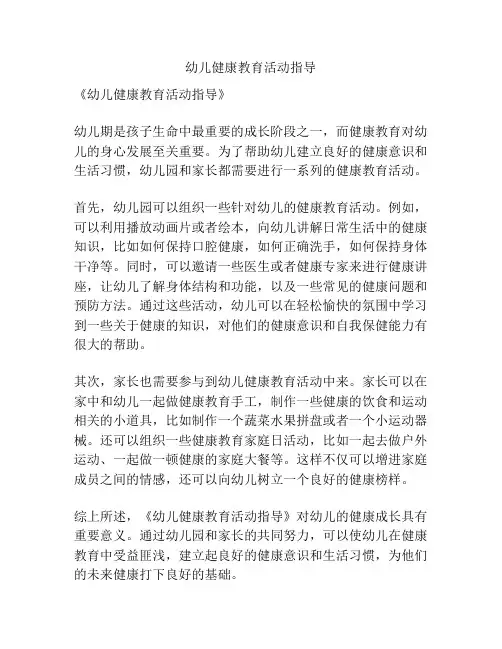 幼儿健康教育活动指导

《幼儿健康教育活动指导》

幼儿期是孩子生命中最重要的成长阶段之一，而健康教育对幼儿的身心发展至关重要。为了帮助幼儿建立良好的健康意识和生活习惯，幼儿园和家长都需要进行一系列的健康教育活动。

首先，幼儿园可以组织一些针对幼儿的健康教育活动。例如，可以利用播放动画片或者绘本，向幼儿讲解日常生活中的健康知识，比如如何保持口腔健康，如何正确洗手，如何保持身体干净等。同时，可以邀请一些医生或者健康专家来进行健康讲座，让幼儿了解身体结构和功能，以及一些常见的健康问题和预防方法。通过这些活动，幼儿可以在轻松愉快的氛围中学习到一些关于健康的知识，对他们的健康意识和自我保健能力有很大的帮助。

其次，家长也需要参与到幼儿健康教育活动中来。家长可以在家中和幼儿一起做健康教育手工，制作一些健康的饮食和运动相关的小道具，比如制作一个蔬菜水果拼盘或者一个小运动器械。还可以组织一些健康教育家庭日活动，比如一起去做户外运动、一起做一顿健康的家庭大餐等。这样不仅可以增进家庭成员之间的情感，还可以向幼儿树立一个良好的健康榜样。

综上所述，《幼儿健康教育活动指导》对幼儿的健康成长具有重要意义。通过幼儿园和家长的共同努力，可以使幼儿在健康教育中受益匪浅，建立起良好的健康意识和生活习惯，为他们的未来健康打下良好的基础。